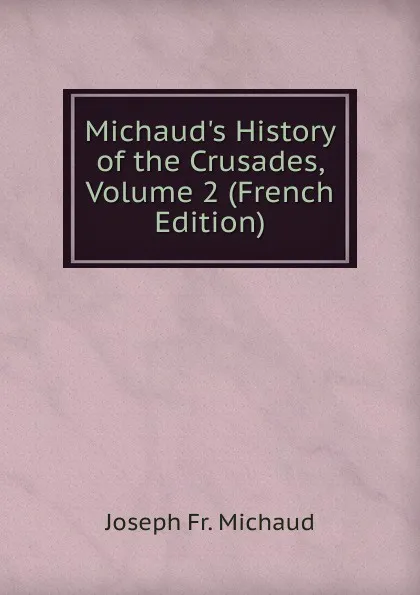 Michaud's History of the Crusades, Volume 2 (French Edition)

Joseph Fr. Michaud